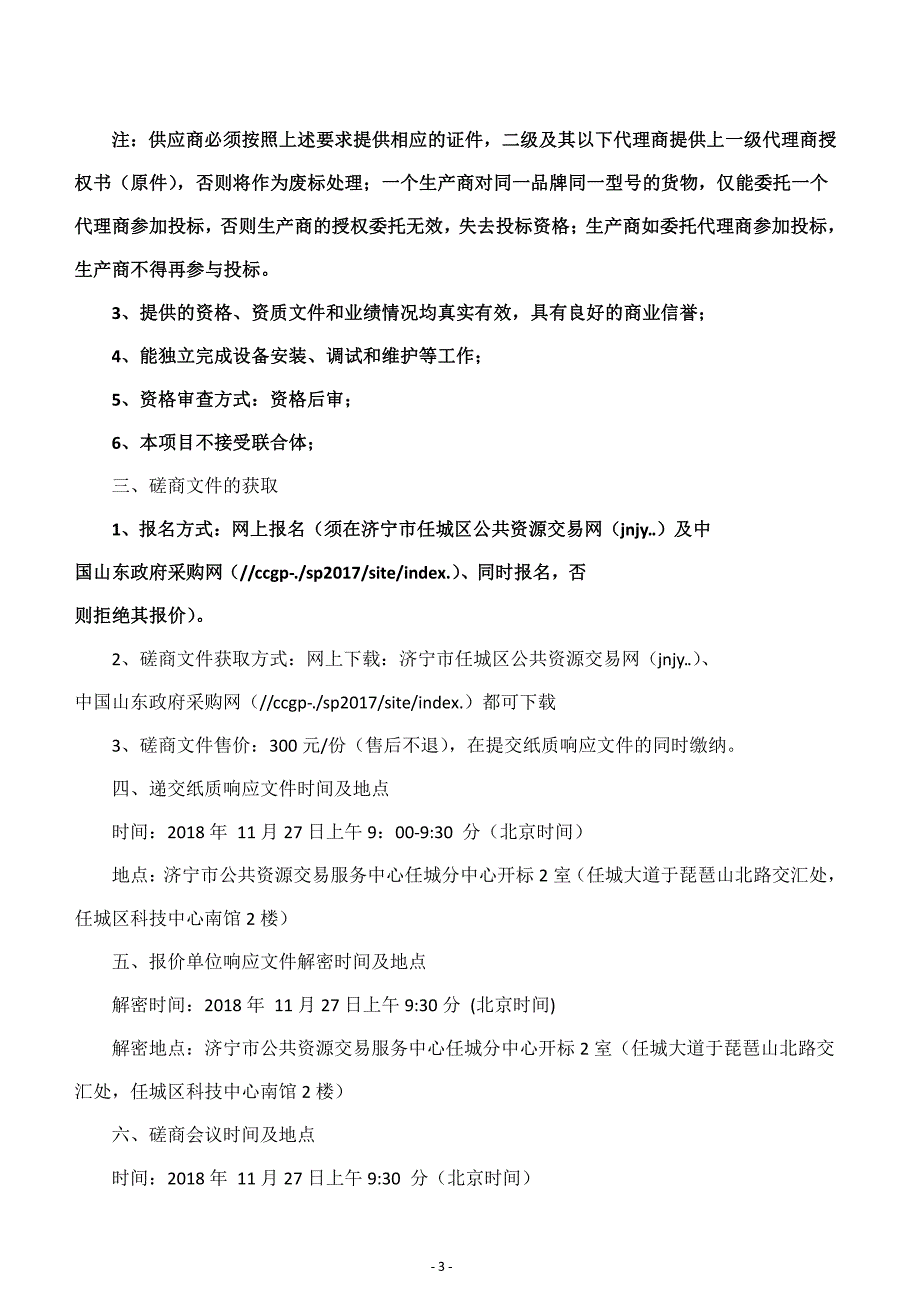 注：供应商必须按照上述要求提供相应的证件，二级及其以下代理商提供上一级代理商授权书（原件），否则将作为废标处理；一个生产商对同一品牌同一型号的货物，仅能委托一个代理商参加投标，否则生产商的授权委托无效，失去投标资格；生产商如委托代理商参加投标，生产商不得再参与投标。

3、提供的资格、资质文件和业绩情况均真实有效，具有良好的商业信誉；

4、能独立完成设备安装、调试和维护等工作；

5、资格审查方式：资格后审；

6、本项目不接受联合体；

三、磋商文件的获取

1、报名方式：网上报名（须在济宁市任城区公共资源交易网（jnjy..）及中国山东政府采购网（//ccgp-./sp2017/site/index.）、同时报名，否则拒绝其报价）。

2、磋商文件获取方式：网上下载：济宁市任城区公共资源交易网（jnjy..）、中国山东政府采购网（//ccgp-./sp2017/site/index.）都可下载

3、磋商文件售价：300 元/份（售后不退），在提交纸质响应文件的同时缴纳。

四、递交纸质响应文件时间及地点

时间：2018 年 11 月 27 日上午 9：00-9:30 分（北京时间）

地点：济宁市公共资源交易服务中心任城分中心开标 2 室（任城大道于琵琶山北路交汇处，任城区科技中心南馆 2 楼）

五、报价单位响应文件解密时间及地点

解密时间：2018 年 11 月 27 日上午 9:30 分 (北京时间)

解密地点：济宁市公共资源交易服务中心任城分中心开标 2 室（任城大道于琵琶山北路交汇处，任城区科技中心南馆 2 楼）

六、磋商会议时间及地点

时间：2018 年 11 月 27 日上午 9:30 分（北京时间）

- 3 -